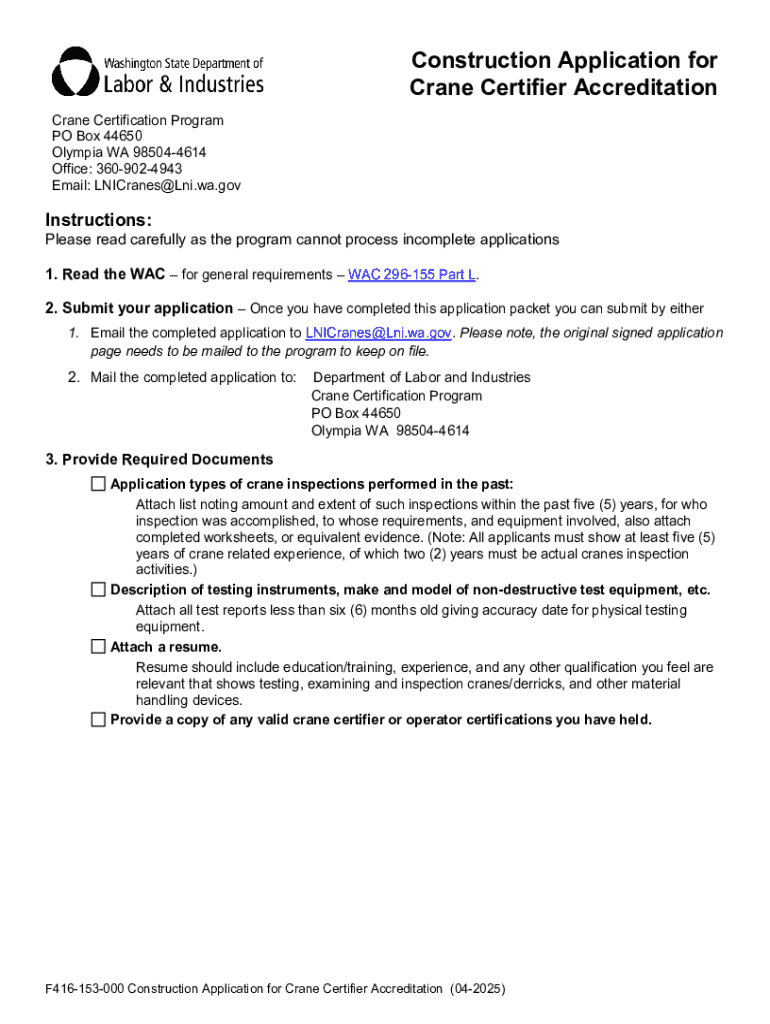 Washington State Department of
Labor & Industries

Construction Application for Crane Certifier Accreditation

Crane Certification Program
PO Box 44650
Olympia WA 98504-4614
Office: 360-902-4943
Email: LNICranes@Lni.wa.gov

Instructions:
Please read carefully as the program cannot process incomplete applications

1. Read the WAC – for general requirements – WAC 296-155 Part L.

2. Submit your application – Once you have completed this application packet you can submit by either

1. Email the completed application to LNICranes@Lni.wa.gov. Please note, the original signed application page needs to be mailed to the program to keep on file.

2. Mail the completed application to: Department of Labor and Industries
Crane Certification Program
PO Box 44650
Olympia WA 98504-4614

3. Provide Required Documents

☐ Application types of crane inspections performed in the past:
Attach list noting amount and extent of such inspections within the past five (5) years, for who inspection was accomplished, to whose requirements, and equipment involved, also attach completed worksheets, or equivalent evidence. (Note: All applicants must show at least five (5) years of crane related experience, of which two (2) years must be actual cranes inspection activities.)

☐ Description of testing instruments, make and model of non-destructive test equipment, etc.
Attach all test reports less than six (6) months old giving accuracy date for physical testing equipment.

☐ Attach a resume.
Resume should include education/training, experience, and any other qualification you feel are relevant that shows testing, examining and inspection cranes/derricks, and other material handling devices.

☐ Provide a copy of any valid crane certifier or operator certifications you have held.

F416-153-000 Construction Application for Crane Certifier Accreditation (04-2025)